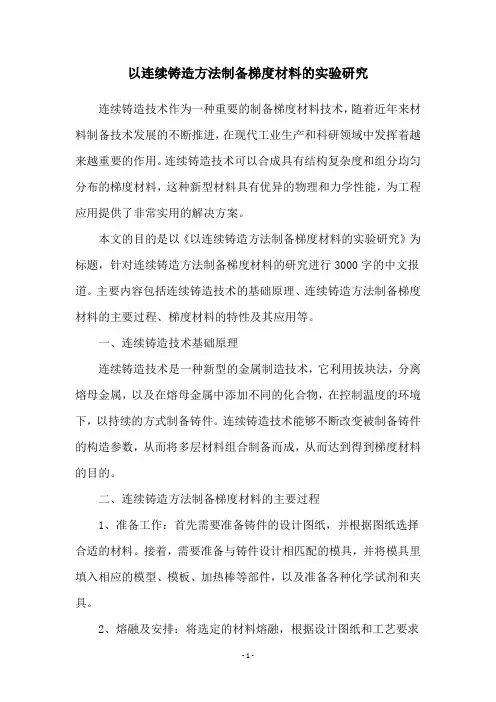 以连续铸造方法制备梯度材料的实验研究

连续铸造技术作为一种重要的制备梯度材料技术，随着近年来材料制备技术发展的不断推进，在现代工业生产和科研领域中发挥着越来越重要的作用。连续铸造技术可以合成具有结构复杂度和组分均匀分布的梯度材料，这种新型材料具有优异的物理和力学性能，为工程应用提供了非常实用的解决方案。

本文的目的是以《以连续铸造方法制备梯度材料的实验研究》为标题，针对连续铸造方法制备梯度材料的研究进行3000字的中文报道。主要内容包括连续铸造技术的基础原理、连续铸造方法制备梯度材料的主要过程、梯度材料的特性及其应用等。

一、连续铸造技术基础原理

连续铸造技术是一种新型的金属制造技术，它利用拔块法，分离熔母金属，以及在熔母金属中添加不同的化合物，在控制温度的环境下，以持续的方式制备铸件。连续铸造技术能够不断改变被制备铸件的构造参数，从而将多层材料组合制备而成，从而达到得到梯度材料的目的。

二、连续铸造方法制备梯度材料的主要过程

1、准备工作：首先需要准备铸件的设计图纸，并根据图纸选择合适的材料。接着，需要准备与铸件设计相匹配的模具，并将模具里填入相应的模型、模板、加热棒等部件，以及准备各种化学试剂和夹具。

2、熔融及安排：将选定的材料熔融，根据设计图纸和工艺要求

- 1 -